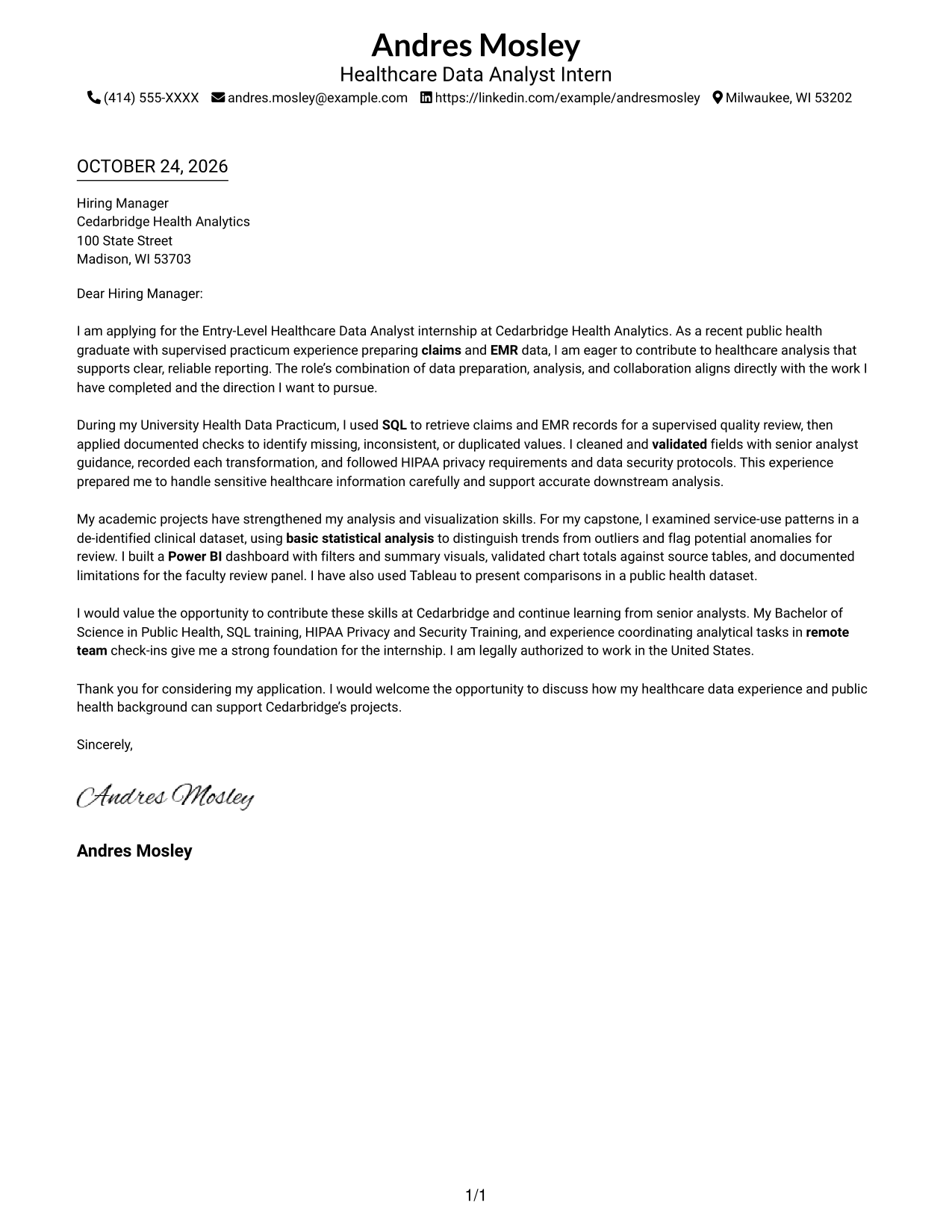 Andres Mosley
Healthcare Data Analyst Intern
(414) 555-XXXX andres.mosley@example.com https://linkedin.com/example/andresmosley Milwaukee, WI 53202

OCTOBER 24, 2026

Hiring Manager
Cedarbridge Health Analytics
100 State Street
Madison, WI 53703

Dear Hiring Manager:

I am applying for the Entry-Level Healthcare Data Analyst internship at Cedarbridge Health Analytics. As a recent public health graduate with supervised practicum experience preparing claims and EMR data, I am eager to contribute to healthcare analysis that supports clear, reliable reporting. The role's combination of data preparation, analysis, and collaboration aligns directly with the work I have completed and the direction I want to pursue.

During my University Health Data Practicum, I used SQL to retrieve claims and EMR records for a supervised quality review, then applied documented checks to identify missing, inconsistent, or duplicated values. I cleaned and validated fields with senior analyst guidance, recorded each transformation, and followed HIPAA privacy requirements and data security protocols. This experience prepared me to handle sensitive healthcare information carefully and support accurate downstream analysis.

My academic projects have strengthened my analysis and visualization skills. For my capstone, I examined service-use patterns in a de-identified clinical dataset, using basic statistical analysis to distinguish trends from outliers and flag potential anomalies for review. I built a Power BI dashboard with filters and summary visuals, validated chart totals against source tables, and documented limitations for the faculty review panel. I have also used Tableau to present comparisons in a public health dataset.

I would value the opportunity to contribute these skills at Cedarbridge and continue learning from senior analysts. My Bachelor of Science in Public Health, SQL training, HIPAA Privacy and Security Training, and experience coordinating analytical tasks in remote team check-ins give me a strong foundation for the internship. I am legally authorized to work in the United States.

Thank you for considering my application. I would welcome the opportunity to discuss how my healthcare data experience and public health background can support Cedarbridge's projects.

Sincerely,

Andres Mosley

Andres Mosley

1/1